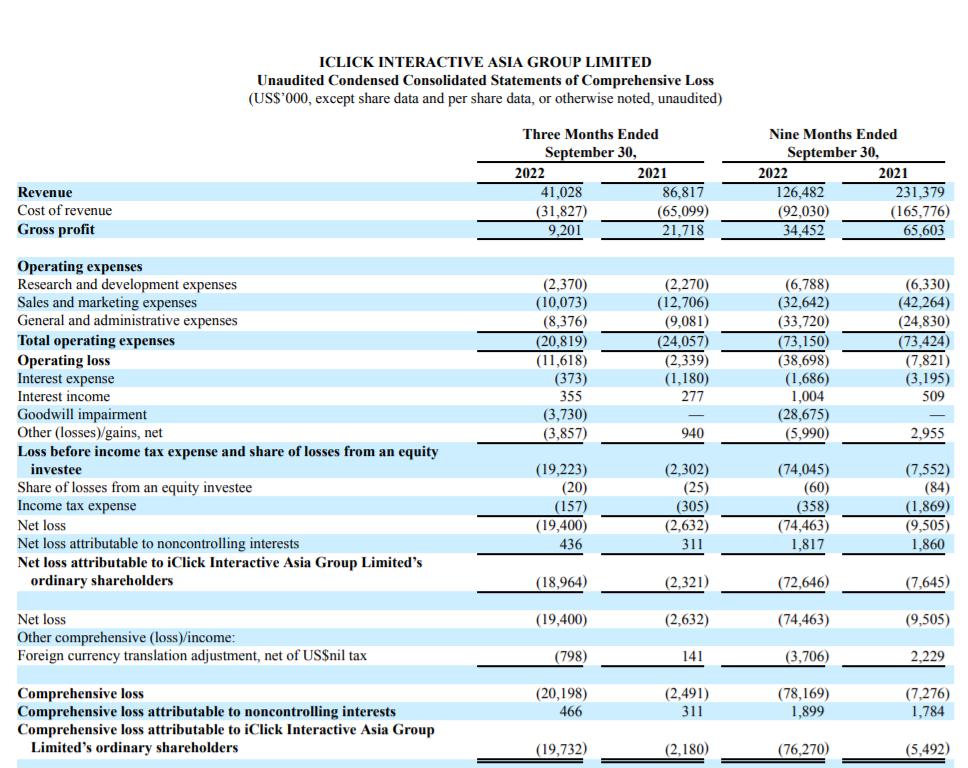 ICLICK INTERACTIVE ASIA GROUP LIMITED
Unaudited Condensed Consolidated Statements of Comprehensive Loss
(US$'000, except share data and per share data, or otherwise noted, unaudited)

| | Three Months Ended September 30, 2022 | Three Months Ended September 30, 2021 | Nine Months Ended September 30, 2022 | Nine Months Ended September 30, 2021 |
|---|---|---|---|---|
| Revenue | 41,028 | 86,817 | 126,482 | 231,379 |
| Cost of revenue | (31,827) | (65,099) | (92,030) | (165,776) |
| Gross profit | 9,201 | 21,718 | 34,452 | 65,603 |
| Operating expenses | | | | |
| Research and development expenses | (2,370) | (2,270) | (6,788) | (6,330) |
| Sales and marketing expenses | (10,073) | (12,706) | (32,642) | (42,264) |
| General and administrative expenses | (8,376) | (9,081) | (33,720) | (24,830) |
| Total operating expenses | (20,819) | (24,057) | (73,150) | (73,424) |
| Operating loss | (11,618) | (2,339) | (38,698) | (7,821) |
| Interest expense | (373) | (1,180) | (1,686) | (3,195) |
| Interest income | 355 | 277 | 1,004 | 509 |
| Goodwill impairment | (3,730) | — | (28,675) | — |
| Other (losses)/gains, net | (3,857) | 940 | (5,990) | 2,955 |
| Loss before income tax expense and share of losses from an equity investee | (19,223) | (2,302) | (74,045) | (7,552) |
| Share of losses from an equity investee | (20) | (25) | (60) | (84) |
| Income tax expense | (157) | (305) | (358) | (1,869) |
| Net loss | (19,400) | (2,632) | (74,463) | (9,505) |
| Net loss attributable to noncontrolling interests | 436 | 311 | 1,817 | 1,860 |
| Net loss attributable to iClick Interactive Asia Group Limited's ordinary shareholders | (18,964) | (2,321) | (72,646) | (7,645) |
| Net loss | (19,400) | (2,632) | (74,463) | (9,505) |
| Other comprehensive (loss)/income: | | | | |
| Foreign currency translation adjustment, net of US$nil tax | (798) | 141 | (3,706) | 2,229 |
| Comprehensive loss | (20,198) | (2,491) | (78,169) | (7,276) |
| Comprehensive loss attributable to noncontrolling interests | 466 | 311 | 1,899 | 1,784 |
| Comprehensive loss attributable to iClick Interactive Asia Group Limited's ordinary shareholders | (19,732) | (2,180) | (76,270) | (5,492) |